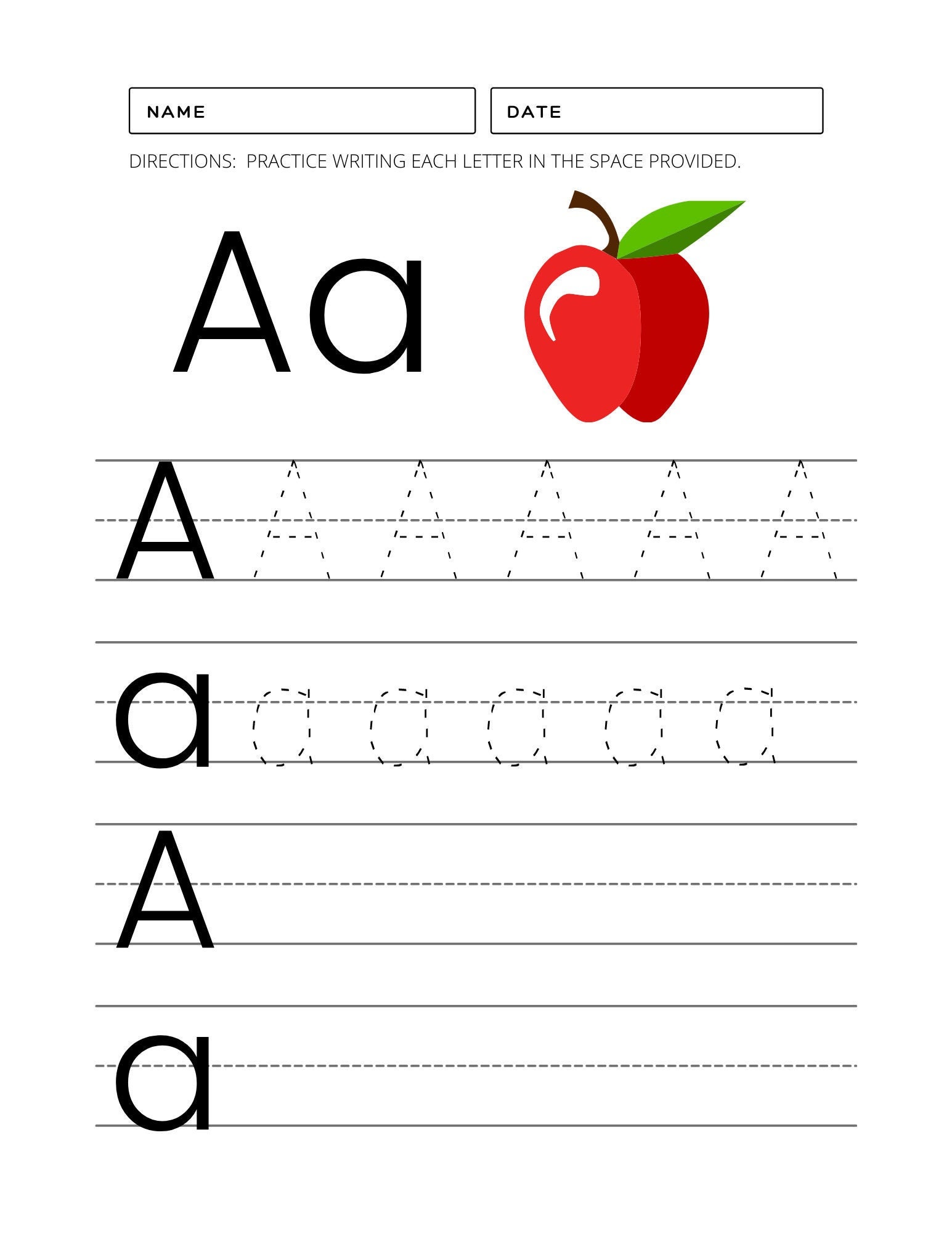 NAME

DATE

DIRECTIONS: PRACTICE WRITING EACH LETTER IN THE SPACE PROVIDED.

Aa

A A A A A A

a a a a a a

A

a